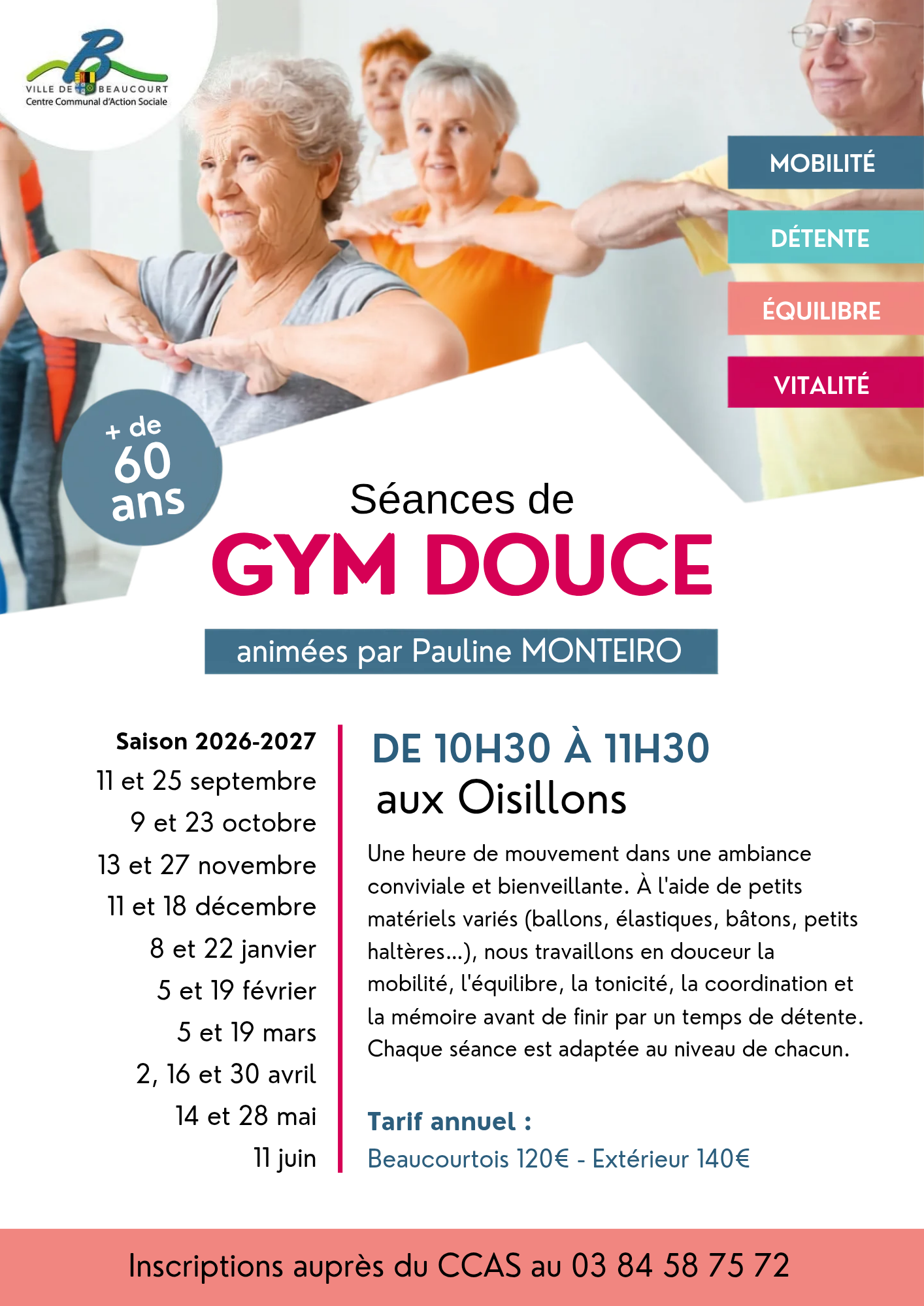 VILLE DE BEAUCOURT
Centre Communal d'Action Sociale

MOBILITÉ

DÉTENTE

ÉQUILIBRE

VITALITÉ

+ de
60
ans

Séances de
GYM DOUCE

animées par Pauline MONTEIRO

Saison 2026-2027
11 et 25 septembre
9 et 23 octobre
13 et 27 novembre
11 et 18 décembre
8 et 22 janvier
5 et 19 février
5 et 19 mars
2, 16 et 30 avril
14 et 28 mai
11 juin

DE 10H30 À 11H30
aux Oisillons

Une heure de mouvement dans une ambiance conviviale et bienveillante. À l'aide de petits matériels variés (ballons, élastiques, bâtons, petits haltères...), nous travaillons en douceur la mobilité, l'équilibre, la tonicité, la coordination et la mémoire avant de finir par un temps de détente. Chaque séance est adaptée au niveau de chacun.

Tarif annuel :
Beaucourtois 120€ - Extérieur 140€

Inscriptions auprès du CCAS au 03 84 58 75 72